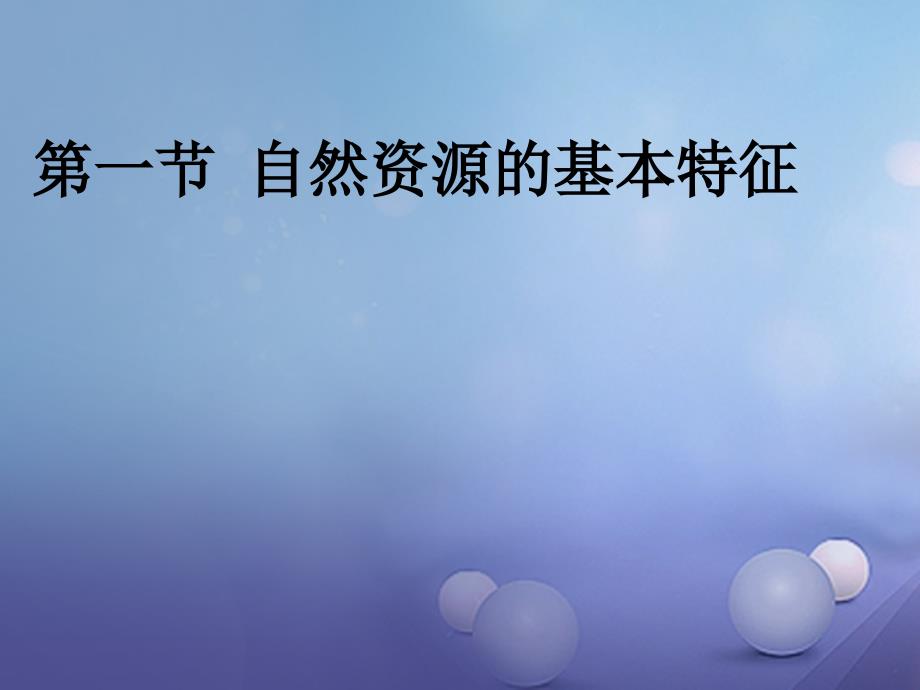 第一节 自然资源的基本特征